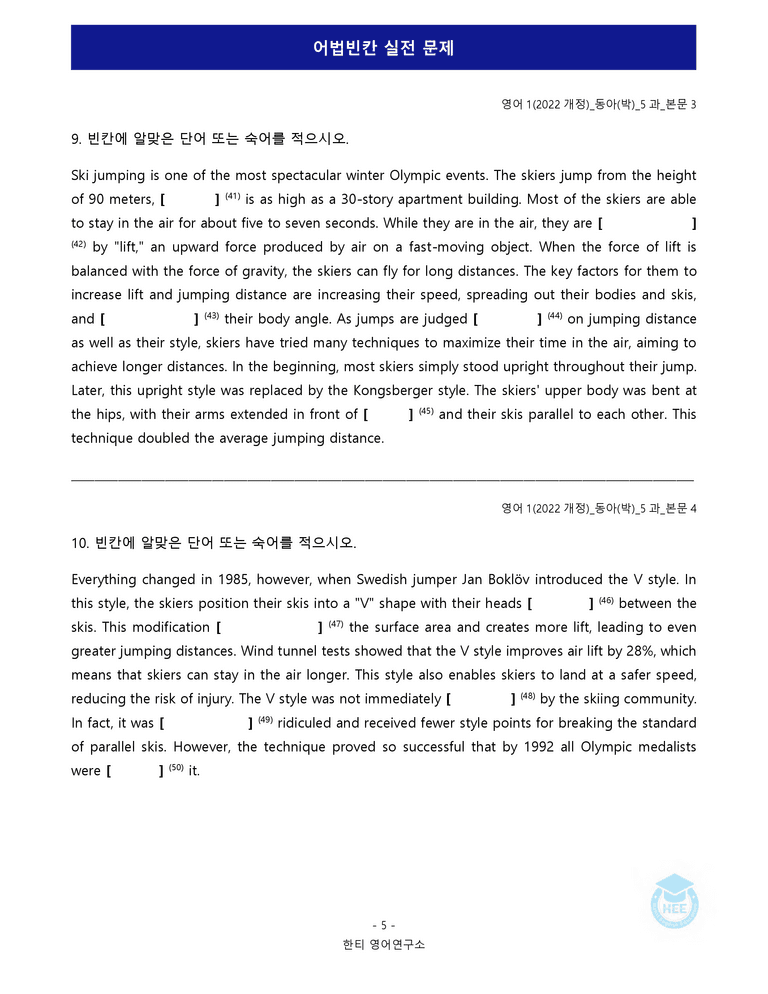 어법빈칸 실전 문제

영어 1(2022 개정)_동아(박)_5 과_본문 3

9. 빈칸에 알맞은 단어 또는 숙어를 적으시오.

Ski jumping is one of the most spectacular winter Olympic events. The skiers jump from the height of 90 meters, [ ] $^{(41)}$ is as high as a 30-story apartment building. Most of the skiers are able to stay in the air for about five to seven seconds. While they are in the air, they are [ ] $^{(42)}$ by "lift," an upward force produced by air on a fast-moving object. When the force of lift is balanced with the force of gravity, the skiers can fly for long distances. The key factors for them to increase lift and jumping distance are increasing their speed, spreading out their bodies and skis, and [ ] $^{(43)}$ their body angle. As jumps are judged [ ] $^{(44)}$ on jumping distance as well as their style, skiers have tried many techniques to maximize their time in the air, aiming to achieve longer distances. In the beginning, most skiers simply stood upright throughout their jump. Later, this upright style was replaced by the Kongsberger style. The skiers' upper body was bent at the hips, with their arms extended in front of [ ] $^{(45)}$ and their skis parallel to each other. This technique doubled the average jumping distance.

영어 1(2022 개정)_동아(박)_5 과_본문 4

10. 빈칸에 알맞은 단어 또는 숙어를 적으시오.

Everything changed in 1985, however, when Swedish jumper Jan Boklöv introduced the V style. In this style, the skiers position their skis into a "V" shape with their heads [ ] $^{(46)}$ between the skis. This modification [ ] $^{(47)}$ the surface area and creates more lift, leading to even greater jumping distances. Wind tunnel tests showed that the V style improves air lift by 28%, which means that skiers can stay in the air longer. This style also enables skiers to land at a safer speed, reducing the risk of injury. The V style was not immediately [ ] $^{(48)}$ by the skiing community. In fact, it was [ ] $^{(49)}$ ridiculed and received fewer style points for breaking the standard of parallel skis. However, the technique proved so successful that by 1992 all Olympic medalists were [ ] $^{(50)}$ it.

- 5 -
한티 영어연구소

HEE